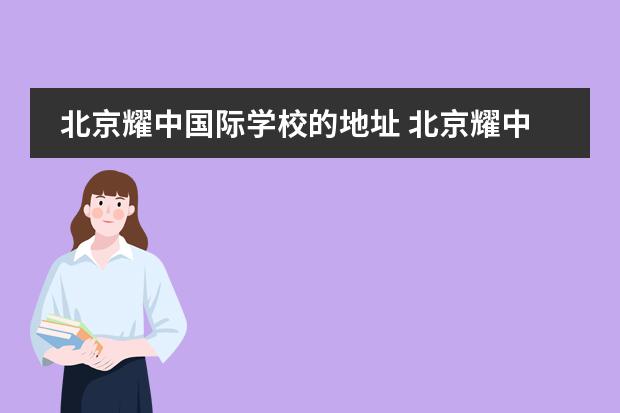 北京耀中国际学校的地址 北京耀中